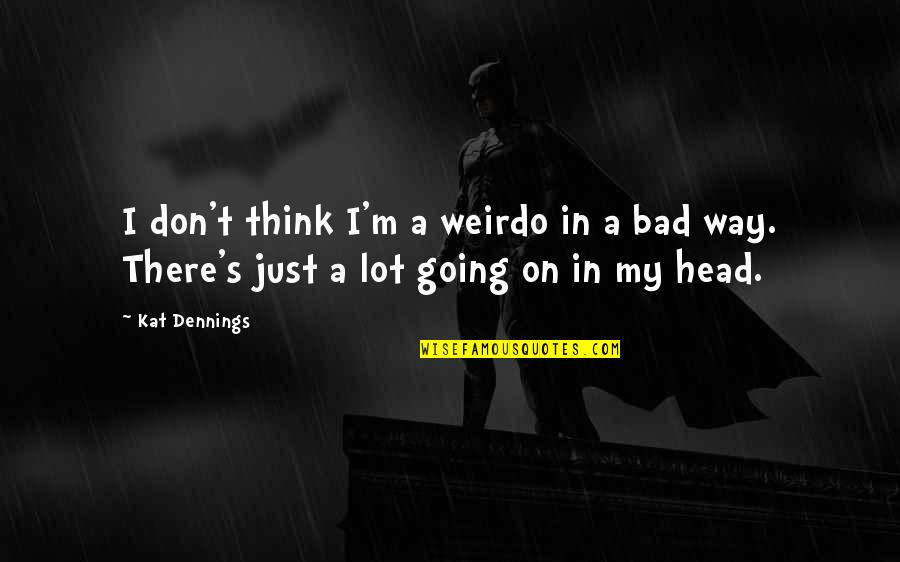 I don't think I'm a weirdo in a bad way. There's just a lot going on in my head.

~ Kat Dennings

WISEFAMOUSQUOTES.COM